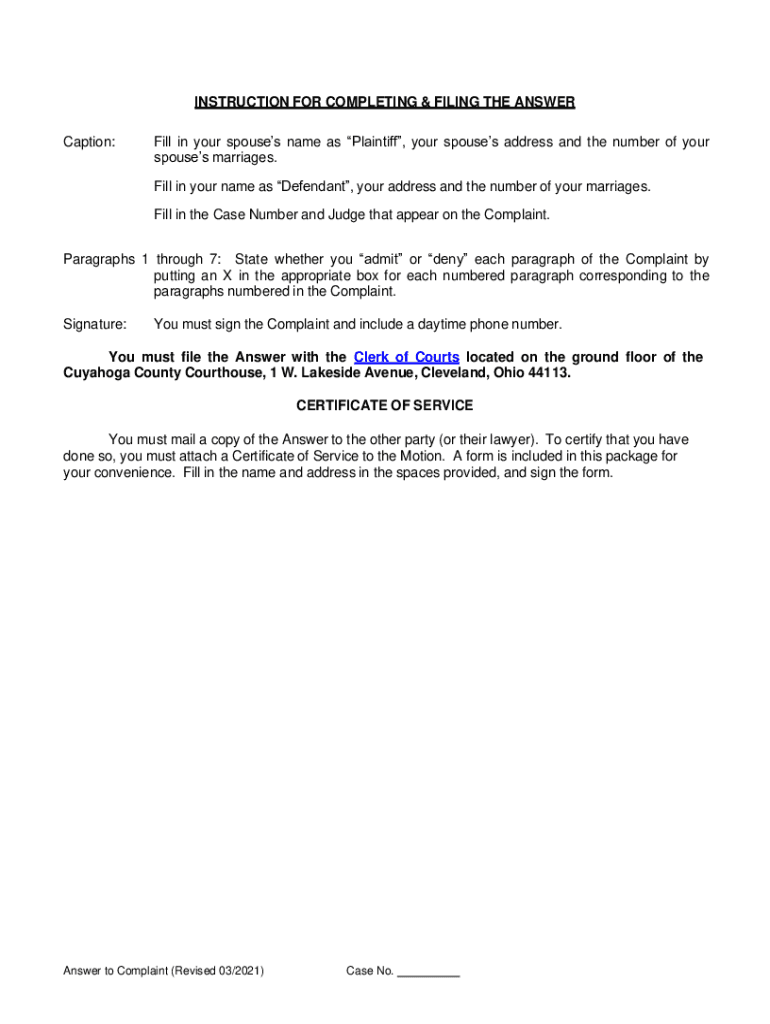 INSTRUCTION FOR COMPLETING & FILING THE ANSWER

Caption: Fill in your spouse's name as "Plaintiff", your spouse's address and the number of your spouse's marriages.

Fill in your name as "Defendant", your address and the number of your marriages.

Fill in the Case Number and Judge that appear on the Complaint.

Paragraphs 1 through 7: State whether you "admit" or "deny" each paragraph of the Complaint by putting an X in the appropriate box for each numbered paragraph corresponding to the paragraphs numbered in the Complaint.

Signature: You must sign the Complaint and include a daytime phone number.

You must file the Answer with the Clerk of Courts located on the ground floor of the Cuyahoga County Courthouse, 1 W. Lakeside Avenue, Cleveland, Ohio 44113.

CERTIFICATE OF SERVICE

You must mail a copy of the Answer to the other party (or their lawyer). To certify that you have done so, you must attach a Certificate of Service to the Motion. A form is included in this package for your convenience. Fill in the name and address in the spaces provided, and sign the form.

Answer to Complaint (Revised 03/2021) Case No. __________